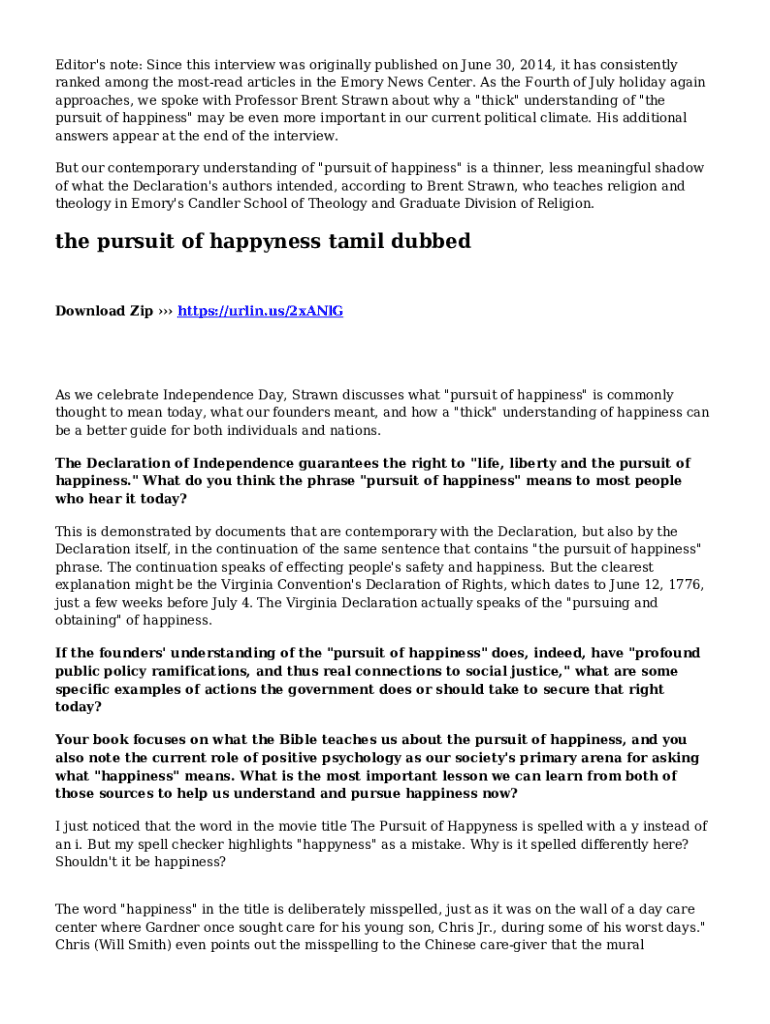 Editor's note: Since this interview was originally published on June 30, 2014, it has consistently ranked among the most-read articles in the Emory News Center. As the Fourth of July holiday again approaches, we spoke with Professor Brent Strawn about why a "thick" understanding of "the pursuit of happiness" may be even more important in our current political climate. His additional answers appear at the end of the interview.

But our contemporary understanding of "pursuit of happiness" is a thinner, less meaningful shadow of what the Declaration's authors intended, according to Brent Strawn, who teaches religion and theology in Emory's Candler School of Theology and Graduate Division of Religion.

the pursuit of happyness tamil dubbed

Download Zip ››› https://urlin.us/2xANlG

As we celebrate Independence Day, Strawn discusses what "pursuit of happiness" is commonly thought to mean today, what our founders meant, and how a "thick" understanding of happiness can be a better guide for both individuals and nations.

The Declaration of Independence guarantees the right to "life, liberty and the pursuit of happiness." What do you think the phrase "pursuit of happiness" means to most people who hear it today?

This is demonstrated by documents that are contemporary with the Declaration, but also by the Declaration itself, in the continuation of the same sentence that contains "the pursuit of happiness" phrase. The continuation speaks of effecting people's safety and happiness. But the clearest explanation might be the Virginia Convention's Declaration of Rights, which dates to June 12, 1776, just a few weeks before July 4. The Virginia Declaration actually speaks of the "pursuing and obtaining" of happiness.

If the founders' understanding of the "pursuit of happiness" does, indeed, have "profound public policy ramifications, and thus real connections to social justice," what are some specific examples of actions the government does or should take to secure that right today?

Your book focuses on what the Bible teaches us about the pursuit of happiness, and you also note the current role of positive psychology as our society's primary arena for asking what "happiness" means. What is the most important lesson we can learn from both of those sources to help us understand and pursue happiness now?

I just noticed that the word in the movie title The Pursuit of Happyness is spelled with a y instead of an i. But my spell checker highlights "happyness" as a mistake. Why is it spelled differently here? Shouldn't it be happiness?

The word "happiness" in the title is deliberately misspelled, just as it was on the wall of a day care center where Gardner once sought care for his young son, Chris Jr., during some of his worst days." Chris (Will Smith) even points out the misspelling to the Chinese care-giver that the mural